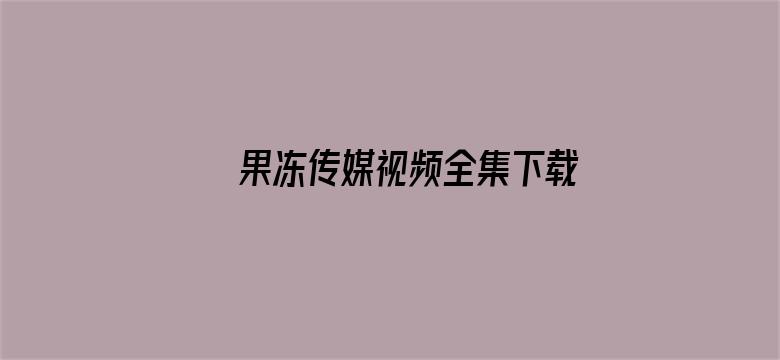 果冻传媒视频全集下载